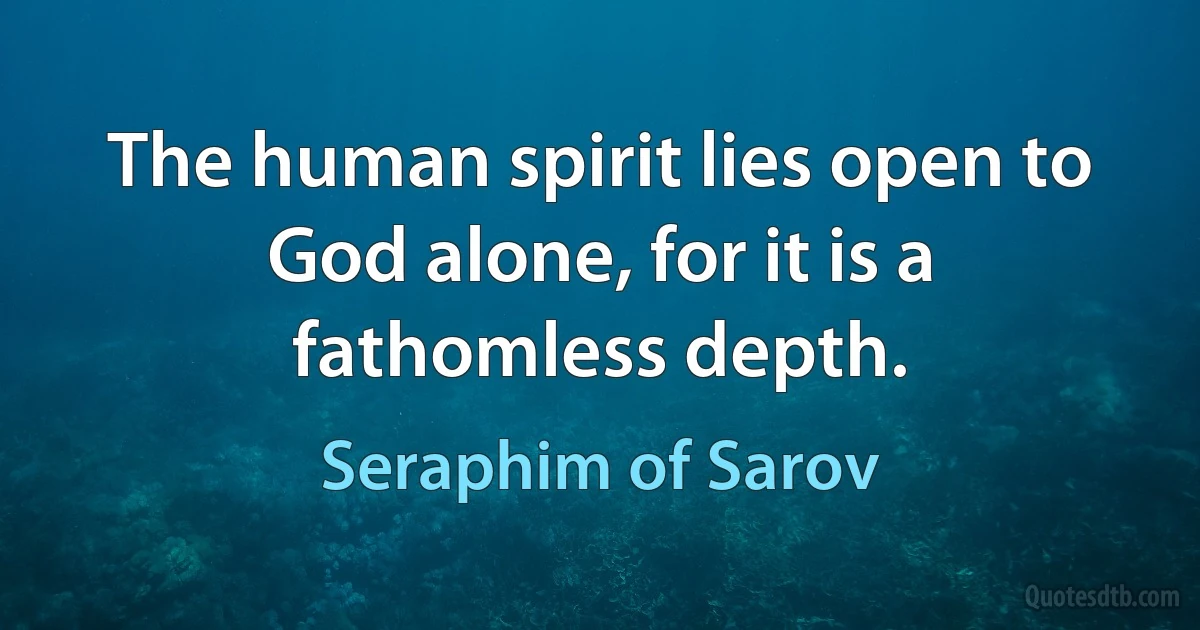 The human spirit lies open to God alone, for it is a fathomless depth.

Seraphim of Sarov

Quotesdtb.com